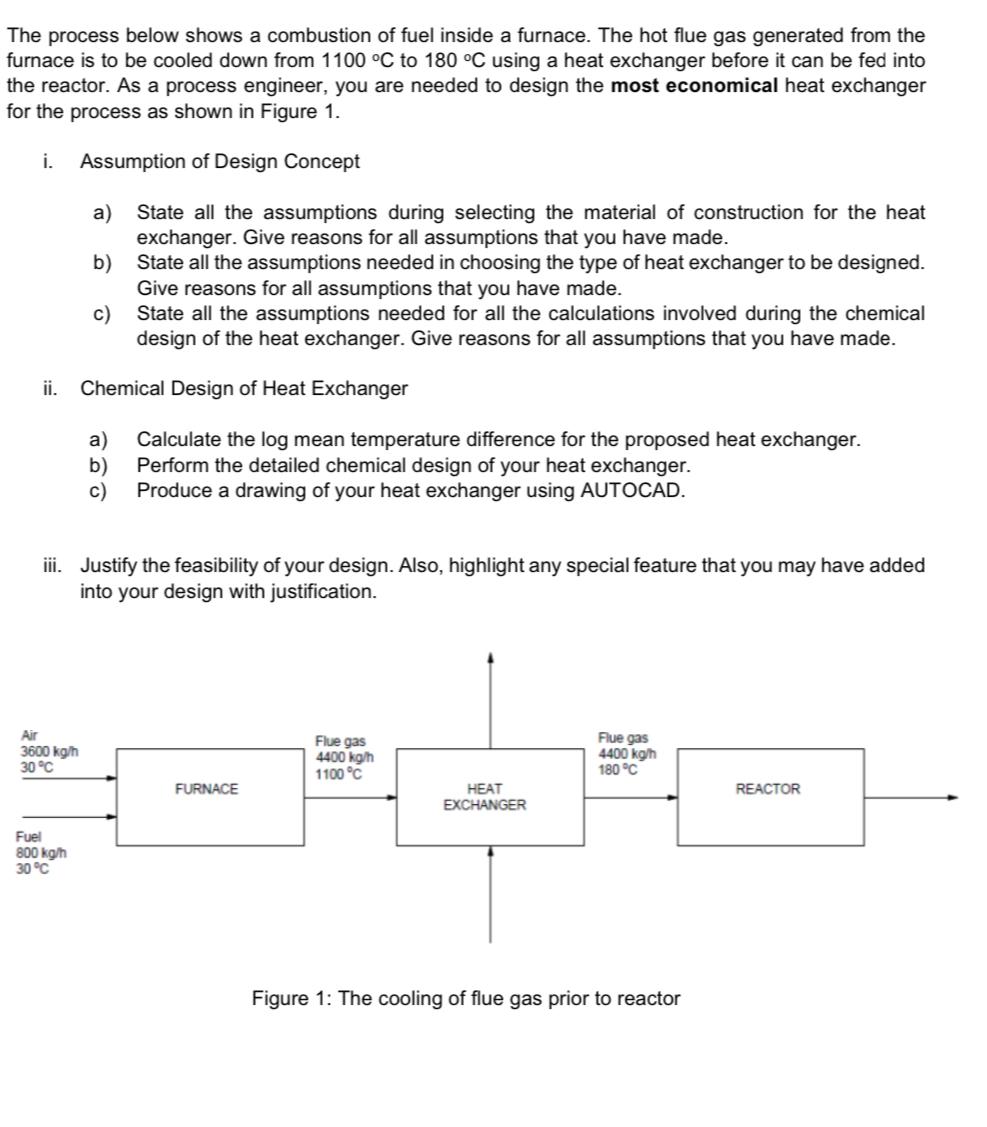 The process below shows a combustion of fuel inside a furnace. The hot flue gas generated from the furnace is to be cooled down from 1100 °C to 180 °C using a heat exchanger before it can be fed into the reactor. As a process engineer, you are needed to design the **most economical** heat exchanger for the process as shown in Figure 1.

i. Assumption of Design Concept

a) State all the assumptions during selecting the material of construction for the heat exchanger. Give reasons for all assumptions that you have made.
b) State all the assumptions needed in choosing the type of heat exchanger to be designed. Give reasons for all assumptions that you have made.
c) State all the assumptions needed for all the calculations involved during the chemical design of the heat exchanger. Give reasons for all assumptions that you have made.

ii. Chemical Design of Heat Exchanger

a) Calculate the log mean temperature difference for the proposed heat exchanger.
b) Perform the detailed chemical design of your heat exchanger.
c) Produce a drawing of your heat exchanger using AUTOCAD.

iii. Justify the feasibility of your design. Also, highlight any special feature that you may have added into your design with justification.

Air
3600 kg/h
30 °C

Fuel
800 kg/h
30 °C

FURNACE

Flue gas
4400 kg/h
1100 °C

HEAT EXCHANGER

Flue gas
4400 kg/h
180 °C

REACTOR

Figure 1: The cooling of flue gas prior to reactor